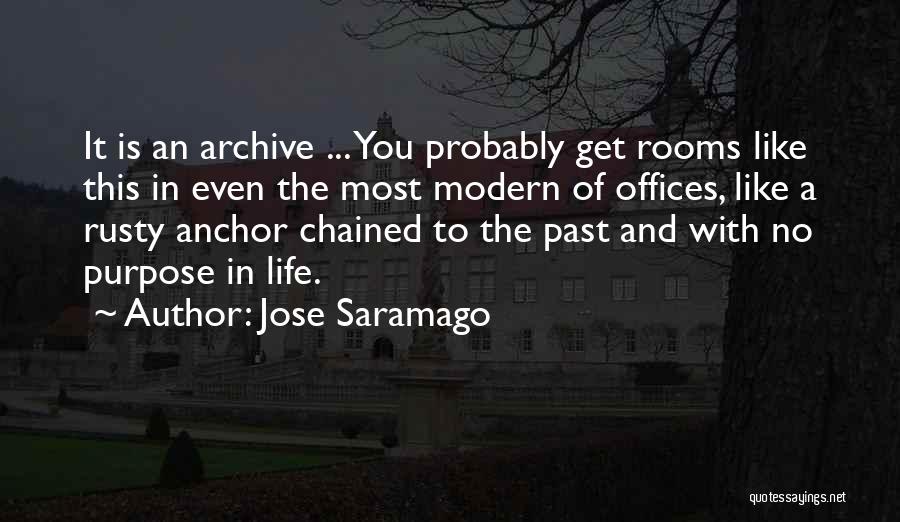 It is an archive ... You probably get rooms like this in even the most modern of offices, like a rusty anchor chained to the past and with no purpose in life.

~ Author: Jose Saramago

quotessayings.net